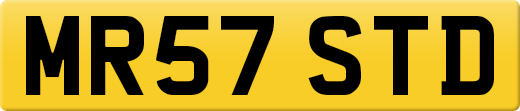 MR57 STD